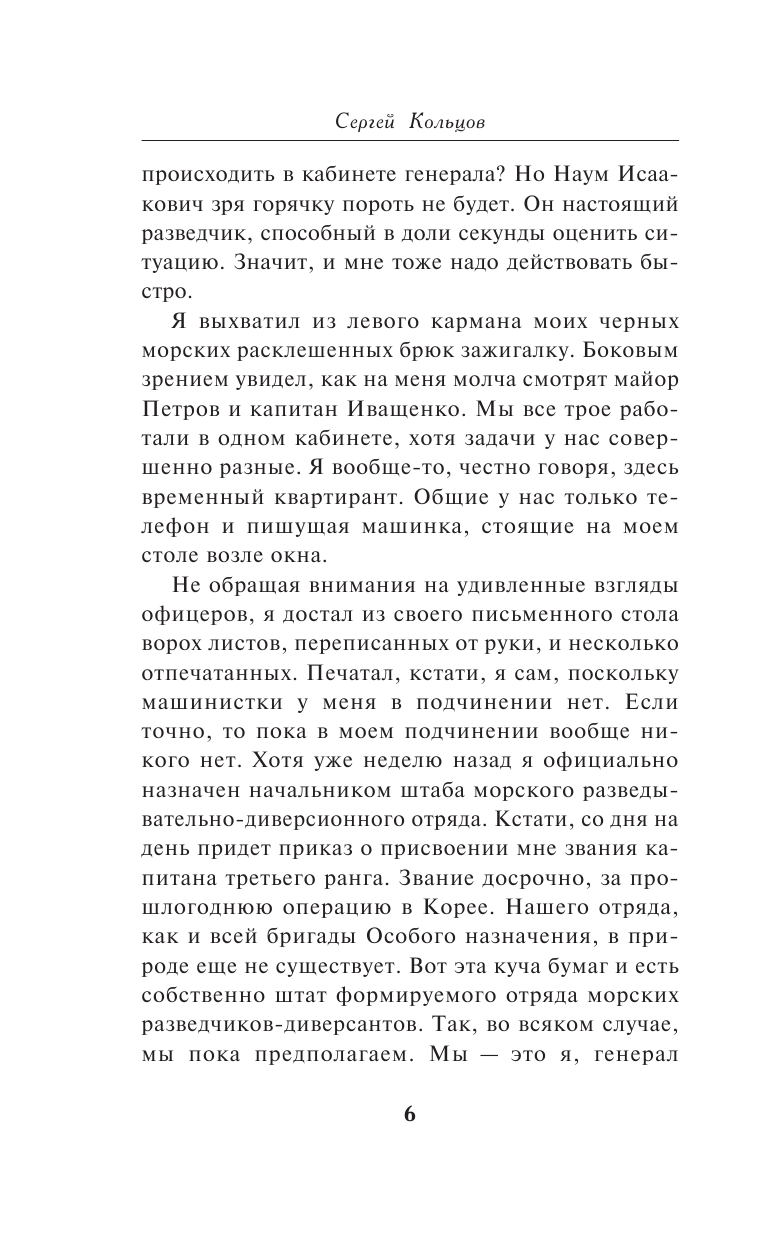 Сергей Кольцов

происходить в кабинете генерала? Но Наум Исаакович зря горячку пороть не будет. Он настоящий разведчик, способный в доли секунды оценить ситуацию. Значит, и мне тоже надо действовать быстро.

Я выхватил из левого кармана моих черных морских расклешенных брюк зажигалку. Боковым зрением увидел, как на меня молча смотрят майор Петров и капитан Иващенко. Мы все трое работали в одном кабинете, хотя задачи у нас совершенно разные. Я вообще-то, честно говоря, здесь временный квартирант. Общие у нас только телефон и пишущая машинка, стоящие на моем столе возле окна.

Не обращая внимания на удивленные взгляды офицеров, я достал из своего письменного стола ворох листов, переписанных от руки, и несколько отпечатанных. Печатал, кстати, я сам, поскольку машинистки у меня в подчинении нет. Если точно, то пока в моем подчинении вообще никого нет. Хотя уже неделю назад я официально назначен начальником штаба морского разведывательно-диверсионного отряда. Кстати, со дня на день придет приказ о присвоении мне звания капитана третьего ранга. Звание досрочно, за прошлогоднюю операцию в Корее. Нашего отряда, как и всей бригады Особого назначения, в природе еще не существует. Вот эта куча бумаг и есть собственно штат формируемого отряда морских разведчиков-диверсантов. Так, во всяком случае, мы пока предполагаем. Мы — это я, генерал

6